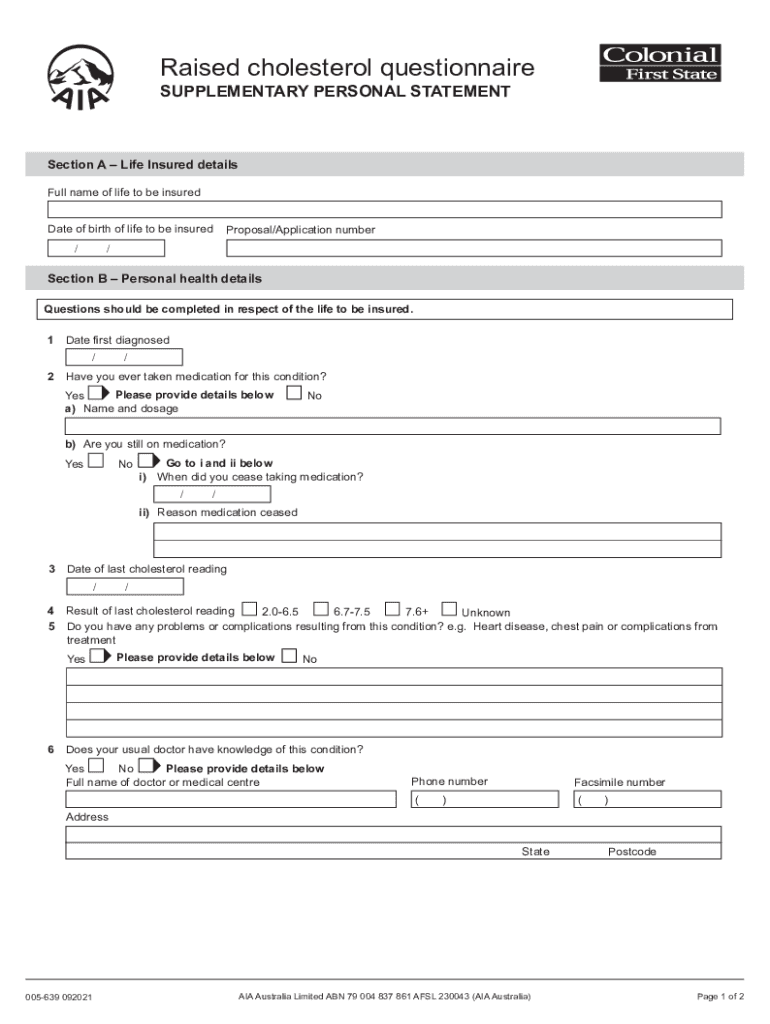 AIA

Raised cholesterol questionnaire
SUPPLEMENTARY PERSONAL STATEMENT

Colonial
First State

Section A – Life Insured details

Full name of life to be insured

Date of birth of life to be insured
/ /

Proposal/Application number

Section B – Personal health details

Questions should be completed in respect of the life to be insured.

1 Date first diagnosed
/ /

2 Have you ever taken medication for this condition?
Yes Please provide details below No
a) Name and dosage

b) Are you still on medication?
Yes No Go to i and ii below
i) When did you cease taking medication?
/ /
ii) Reason medication ceased

3 Date of last cholesterol reading
/ /

4 Result of last cholesterol reading 2.0-6.5 6.7-7.5 7.6+ Unknown

5 Do you have any problems or complications resulting from this condition? e.g. Heart disease, chest pain or complications from treatment
Yes Please provide details below No

6 Does your usual doctor have knowledge of this condition?
Yes No Please provide details below
Full name of doctor or medical centre
Phone number
( )
Facsimile number
( )
Address
State Postcode

005-639 092021
AIA Australia Limited ABN 79 004 837 861 AFSL 230043 (AIA Australia)
Page 1 of 2